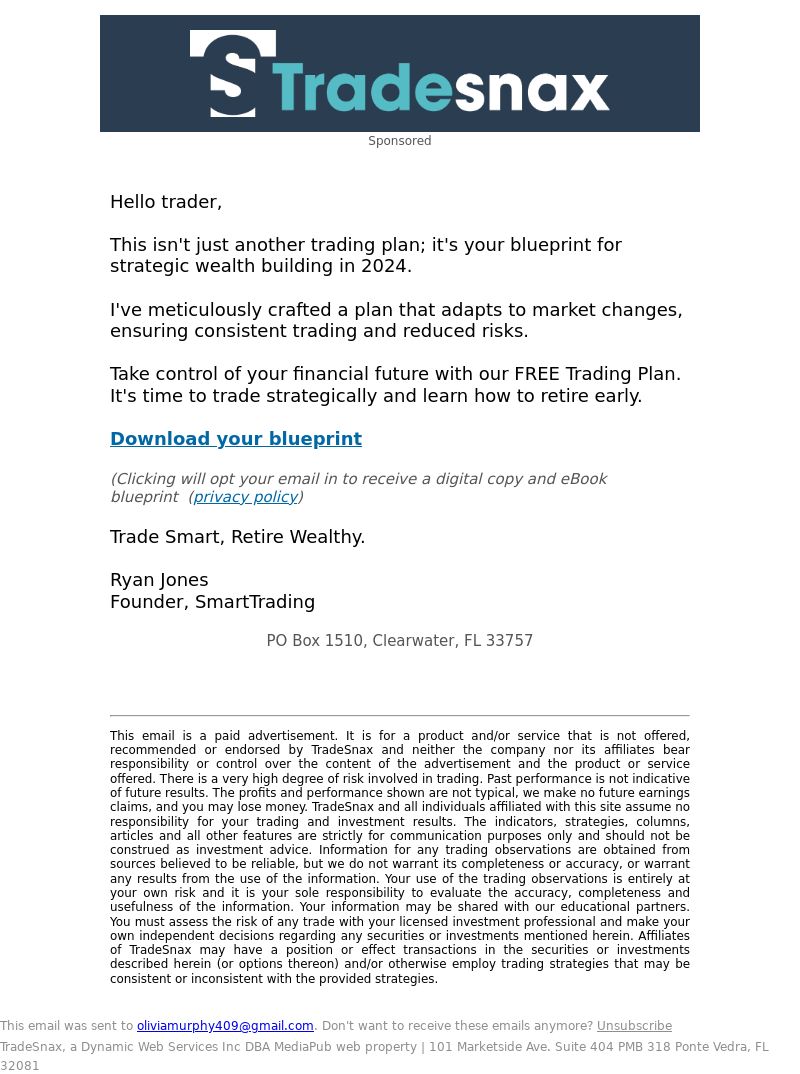 S Tradesnax

Sponsored

Hello trader,

This isn't just another trading plan; it's your blueprint for strategic wealth building in 2024.

I've meticulously crafted a plan that adapts to market changes, ensuring consistent trading and reduced risks.

Take control of your financial future with our FREE Trading Plan. It's time to trade strategically and learn how to retire early.

Download your blueprint

(Clicking will opt your email in to receive a digital copy and eBook blueprint (privacy policy)

Trade Smart, Retire Wealthy.

Ryan Jones
Founder, SmartTrading

PO Box 1510, Clearwater, FL 33757

This email is a paid advertisement. It is for a product and/or service that is not offered, recommended or endorsed by TradeSnax and neither the company nor its affiliates bear responsibility or control over the content of the advertisement and the product or service offered. There is a very high degree of risk involved in trading. Past performance is not indicative of future results. The profits and performance shown are not typical, we make no future earnings claims, and you may lose money. TradeSnax and all individuals affiliated with this site assume no responsibility for your trading and investment results. The indicators, strategies, columns, articles and all other features are strictly for communication purposes only and should not be construed as investment advice. Information for any trading observations are obtained from sources believed to be reliable, but we do not warrant its completeness or accuracy, or warrant any results from the use of the information. Your use of the trading observations is entirely at your own risk and it is your sole responsibility to evaluate the accuracy, completeness and usefulness of the information. Your information may be shared with our educational partners. You must assess the risk of any trade with your licensed investment professional and make your own independent decisions regarding any securities or investments mentioned herein. Affiliates of TradeSnax may have a position or effect transactions in the securities or investments described herein (or options thereon) and/or otherwise employ trading strategies that may be consistent or inconsistent with the provided strategies.

This email was sent to oliviamurphy409@gmail.com. Don't want to receive these emails anymore? Unsubscribe
TradeSnax, a Dynamic Web Services Inc DBA MediaPub web property | 101 Marketside Ave. Suite 404 PMB 318 Ponte Vedra, FL 32081